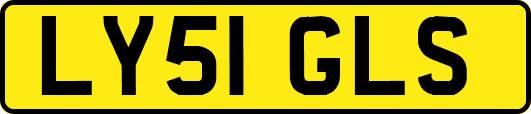 LY51 GLS